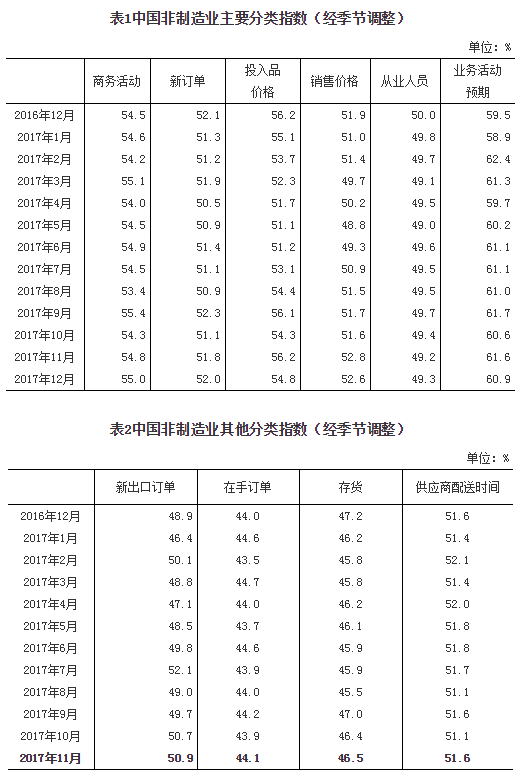 表1中国非制造业主要分类指数（经季节调整）

单位：%

| | 商务活动 | 新订单 | 投入品价格 | 销售价格 | 从业人员 | 业务活动预期 |
|---|---|---|---|---|---|---|
| 2016年12月 | 54.5 | 52.1 | 56.2 | 51.9 | 50.0 | 59.5 |
| 2017年1月 | 54.6 | 51.3 | 55.1 | 51.0 | 49.8 | 58.9 |
| 2017年2月 | 54.2 | 51.2 | 53.7 | 51.4 | 49.7 | 62.4 |
| 2017年3月 | 55.1 | 51.9 | 52.3 | 49.7 | 49.1 | 61.3 |
| 2017年4月 | 54.0 | 50.5 | 51.7 | 50.2 | 49.5 | 59.7 |
| 2017年5月 | 54.5 | 50.9 | 51.1 | 48.8 | 49.0 | 60.2 |
| 2017年6月 | 54.9 | 51.4 | 51.2 | 49.3 | 49.6 | 61.1 |
| 2017年7月 | 54.5 | 51.1 | 53.1 | 50.9 | 49.5 | 61.1 |
| 2017年8月 | 53.4 | 50.9 | 54.4 | 51.5 | 49.5 | 61.0 |
| 2017年9月 | 55.4 | 52.3 | 56.1 | 51.7 | 49.7 | 61.7 |
| 2017年10月 | 54.3 | 51.1 | 54.3 | 51.6 | 49.4 | 60.6 |
| 2017年11月 | 54.8 | 51.8 | 56.2 | 52.8 | 49.2 | 61.6 |
| 2017年12月 | 55.0 | 52.0 | 54.8 | 52.6 | 49.3 | 60.9 |

表2中国非制造业其他分类指数（经季节调整）

单位：%

| | 新出口订单 | 在手订单 | 存货 | 供应商配送时间 |
|---|---|---|---|---|
| 2016年12月 | 48.9 | 44.0 | 47.2 | 51.6 |
| 2017年1月 | 46.4 | 44.6 | 46.2 | 51.4 |
| 2017年2月 | 50.1 | 43.5 | 45.8 | 52.1 |
| 2017年3月 | 48.8 | 44.7 | 45.8 | 51.4 |
| 2017年4月 | 47.1 | 44.0 | 46.2 | 52.0 |
| 2017年5月 | 48.5 | 43.7 | 46.1 | 51.8 |
| 2017年6月 | 49.8 | 44.6 | 45.9 | 51.8 |
| 2017年7月 | 52.1 | 43.9 | 45.9 | 51.7 |
| 2017年8月 | 49.0 | 44.0 | 45.5 | 51.1 |
| 2017年9月 | 49.7 | 44.2 | 47.0 | 51.6 |
| 2017年10月 | 50.7 | 43.9 | 46.4 | 51.1 |
| 2017年11月 | 50.9 | 44.1 | 46.5 | 51.6 |